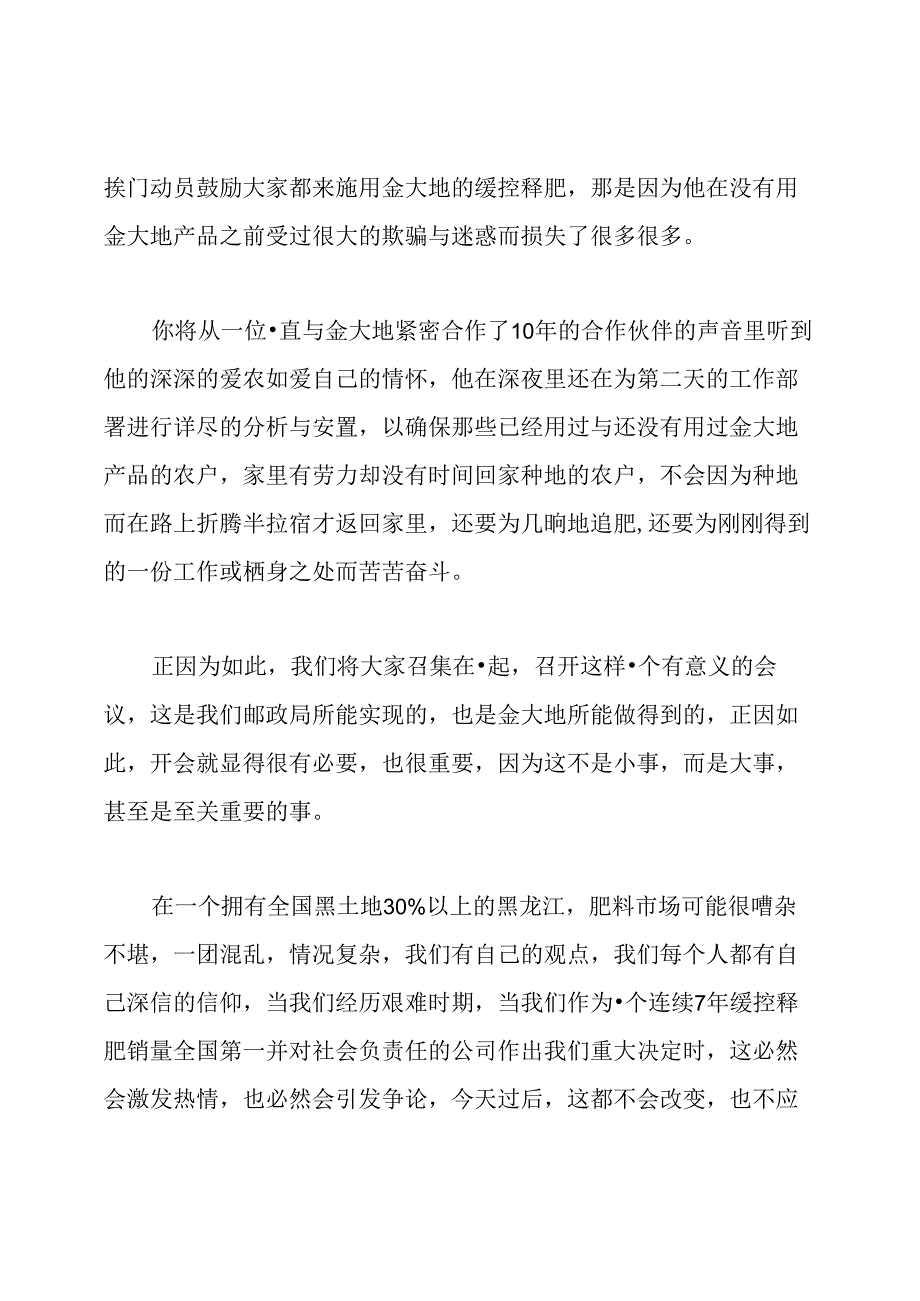 挨门动员鼓励大家都来施用金大地的缓控释肥，那是因为他在没有用金大地产品之前受过很大的欺骗与迷惑而损失了很多很多。

你将从一位•直与金大地紧密合作了10年的合作伙伴的声音里听到他的深深的爱农如爱自己的情怀，他在深夜里还在为第二天的工作部署进行详尽的分析与安置，以确保那些已经用过与还没有用过金大地产品的农户，家里有劳力却没有时间回家种地的农户，不会因为种地而在路上折腾半拉宿才返回家里，还要为几晌地追肥,还要为刚刚得到的一份工作或栖身之处而苦苦奋斗。

正因为如此，我们将大家召集在•起，召开这样•个有意义的会议，这是我们邮政局所能实现的，也是金大地所能做得到的，正因如此，开会就显得很有必要，也很重要，因为这不是小事，而是大事，甚至是至关重要的事。

在一个拥有全国黑土地30%以上的黑龙江，肥料市场可能很嘈杂不堪，一团混乱，情况复杂，我们有自己的观点，我们每个人都有自己深信的信仰，当我们经历艰难时期，当我们作为•个连续7年缓控释肥销量全国第一并对社会负责任的公司作出我们重大决定时，这必然会激发热情，也必然会引发争论，今天过后，这都不会改变，也不应